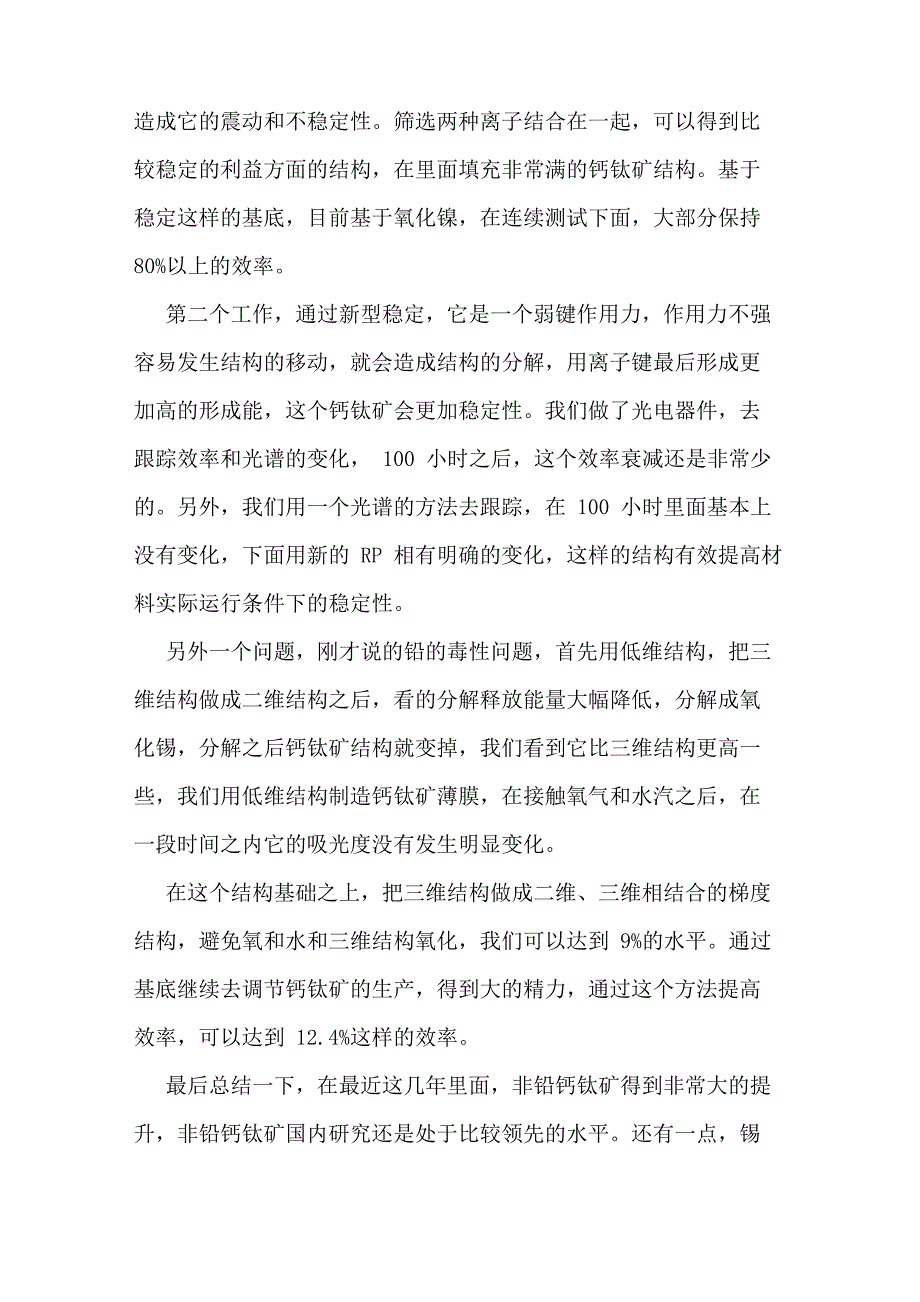 造成它的震动和不稳定性。筛选两种离子结合在一起，可以得到比较稳定的利益方面的结构，在里面填充非常满的钙钛矿结构。基于稳定这样的基底，目前基于氧化镍，在连续测试下面，大部分保持80%以上的效率。

第二个工作，通过新型稳定，它是一个弱键作用力，作用力不强容易发生结构的移动，就会造成结构的分解，用离子键最后形成更加高的形成能，这个钙钛矿会更加稳定性。我们做了光电器件，去跟踪效率和光谱的变化， 100 小时之后，这个效率衰减还是非常少的。另外，我们用一个光谱的方法去跟踪，在 100 小时里面基本上没有变化，下面用新的 RP 相有明确的变化，这样的结构有效提高材料实际运行条件下的稳定性。

另外一个问题，刚才说的铅的毒性问题，首先用低维结构，把三维结构做成二维结构之后，看的分解释放能量大幅降低，分解成氧化锡，分解之后钙钛矿结构就变掉，我们看到它比三维结构更高一些，我们用低维结构制造钙钛矿薄膜，在接触氧气和水汽之后，在一段时间之内它的吸光度没有发生明显变化。

在这个结构基础之上，把三维结构做成二维、三维相结合的梯度结构，避免氧和水和三维结构氧化，我们可以达到 9%的水平。通过基底继续去调节钙钛矿的生产，得到大的精力，通过这个方法提高效率，可以达到 12.4%这样的效率。

最后总结一下，在最近这几年里面，非铅钙钛矿得到非常大的提升，非铅钙钛矿国内研究还是处于比较领先的水平。还有一点，锡